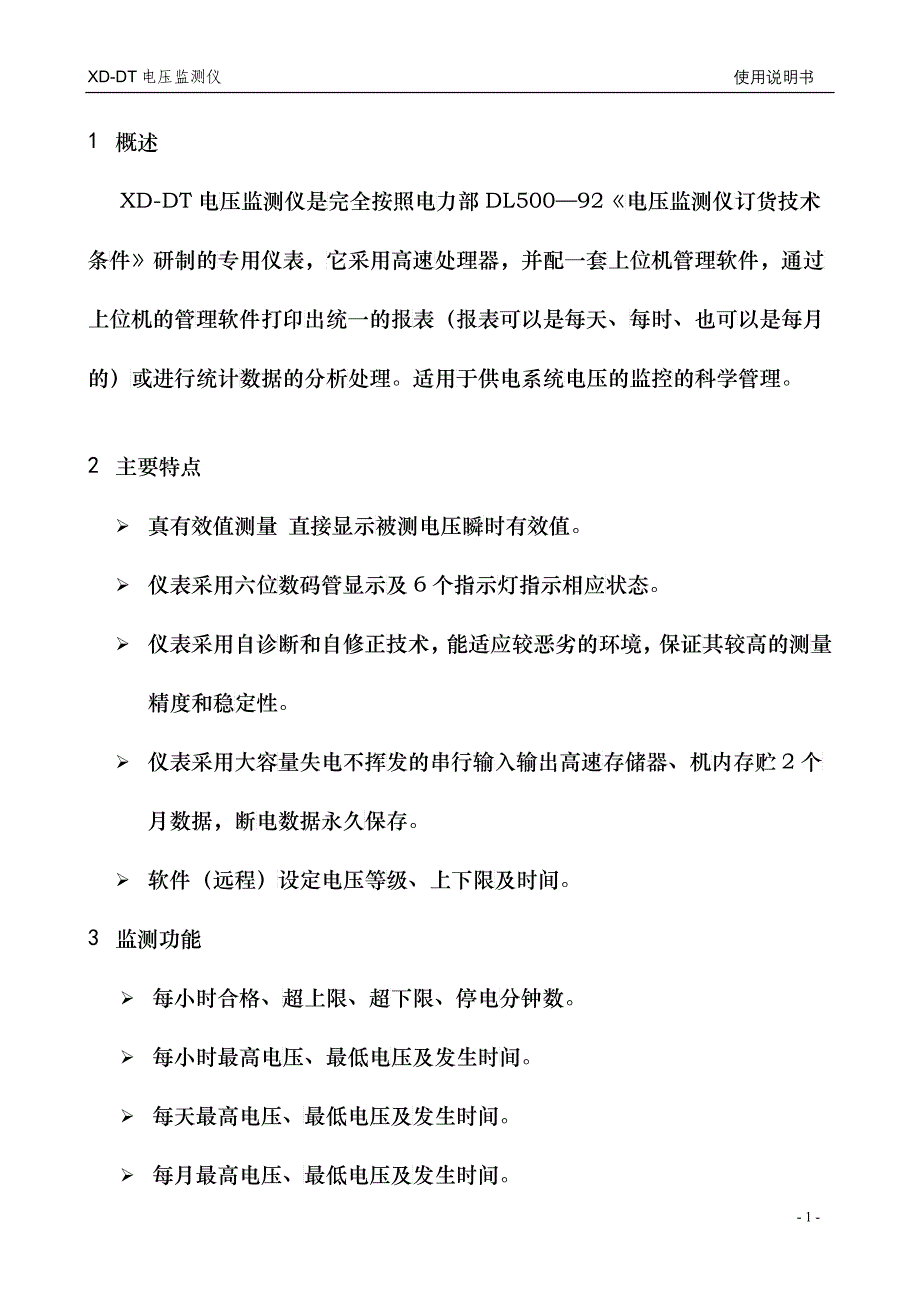 XD-DT 电压监测仪　　使用说明书

1 概述

XD-DT 电压监测仪是完全按照电力部 DL500—92《电压监测仪订货技术条件》研制的专用仪表，它采用高速处理器，并配一套上位机管理软件，通过上位机的管理软件打印出统一的报表（报表可以是每天、每时、也可以是每月的）或进行统计数据的分析处理。适用于供电系统电压的监控的科学管理。

2 主要特点

➢ 真有效值测量 直接显示被测电压瞬时有效值。

➢ 仪表采用六位数码管显示及 6 个指示灯指示相应状态。

➢ 仪表采用自诊断和自修正技术，能适应较恶劣的环境，保证其较高的测量精度和稳定性。

➢ 仪表采用大容量失电不挥发的串行输入输出高速存储器、机内存贮 2 个月数据，断电数据永久保存。

➢ 软件（远程）设定电压等级、上下限及时间。

3 监测功能

➢ 每小时合格、超上限、超下限、停电分钟数。

➢ 每小时最高电压、最低电压及发生时间。

➢ 每天最高电压、最低电压及发生时间。

➢ 每月最高电压、最低电压及发生时间。

- 1 -